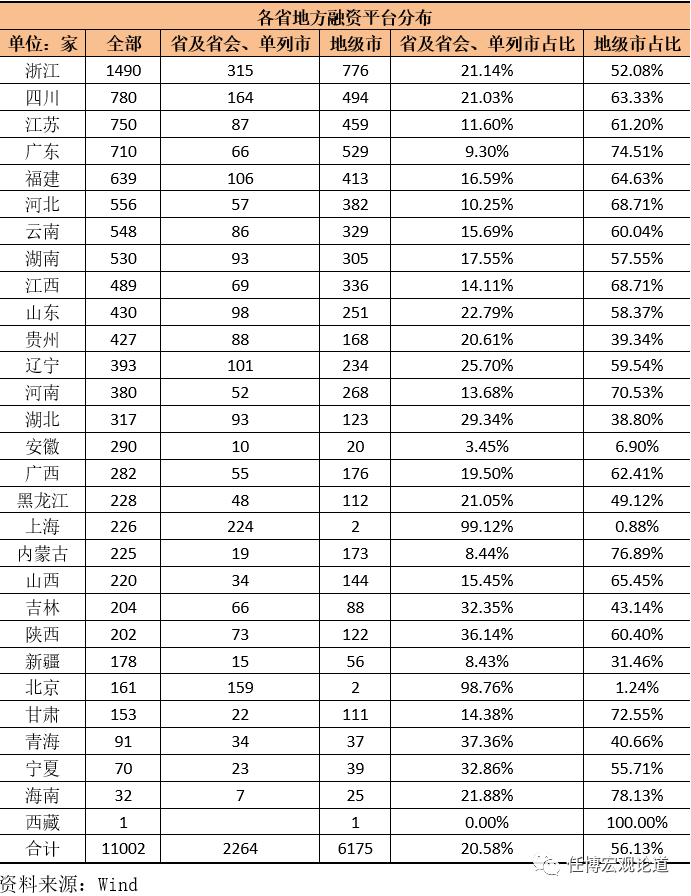 各省地方融资平台分布

| 单位：家 | 全部 | 省及省会、单列市 | 地级市 | 省及省会、单列市占比 | 地级市占比 |
|---|---|---|---|---|---|
| 浙江 | 1490 | 315 | 776 | 21.14% | 52.08% |
| 四川 | 780 | 164 | 494 | 21.03% | 63.33% |
| 江苏 | 750 | 87 | 459 | 11.60% | 61.20% |
| 广东 | 710 | 66 | 529 | 9.30% | 74.51% |
| 福建 | 639 | 106 | 413 | 16.59% | 64.63% |
| 河北 | 556 | 57 | 382 | 10.25% | 68.71% |
| 云南 | 548 | 86 | 329 | 15.69% | 60.04% |
| 湖南 | 530 | 93 | 305 | 17.55% | 57.55% |
| 江西 | 489 | 69 | 336 | 14.11% | 68.71% |
| 山东 | 430 | 98 | 251 | 22.79% | 58.37% |
| 贵州 | 427 | 88 | 168 | 20.61% | 39.34% |
| 辽宁 | 393 | 101 | 234 | 25.70% | 59.54% |
| 河南 | 380 | 52 | 268 | 13.68% | 70.53% |
| 湖北 | 317 | 93 | 123 | 29.34% | 38.80% |
| 安徽 | 290 | 10 | 20 | 3.45% | 6.90% |
| 广西 | 282 | 55 | 176 | 19.50% | 62.41% |
| 黑龙江 | 228 | 48 | 112 | 21.05% | 49.12% |
| 上海 | 226 | 224 | 2 | 99.12% | 0.88% |
| 内蒙古 | 225 | 19 | 173 | 8.44% | 76.89% |
| 山西 | 220 | 34 | 144 | 15.45% | 65.45% |
| 吉林 | 204 | 66 | 88 | 32.35% | 43.14% |
| 陕西 | 202 | 73 | 122 | 36.14% | 60.40% |
| 新疆 | 178 | 15 | 56 | 8.43% | 31.46% |
| 北京 | 161 | 159 | 2 | 98.76% | 1.24% |
| 甘肃 | 153 | 22 | 111 | 14.38% | 72.55% |
| 青海 | 91 | 34 | 37 | 37.36% | 40.66% |
| 宁夏 | 70 | 23 | 39 | 32.86% | 55.71% |
| 海南 | 32 | 7 | 25 | 21.88% | 78.13% |
| 西藏 | 1 | | 1 | 0.00% | 100.00% |
| 合计 | 11002 | 2264 | 6175 | 20.58% | 56.13% |

资料来源：Wind

任博宏观论道